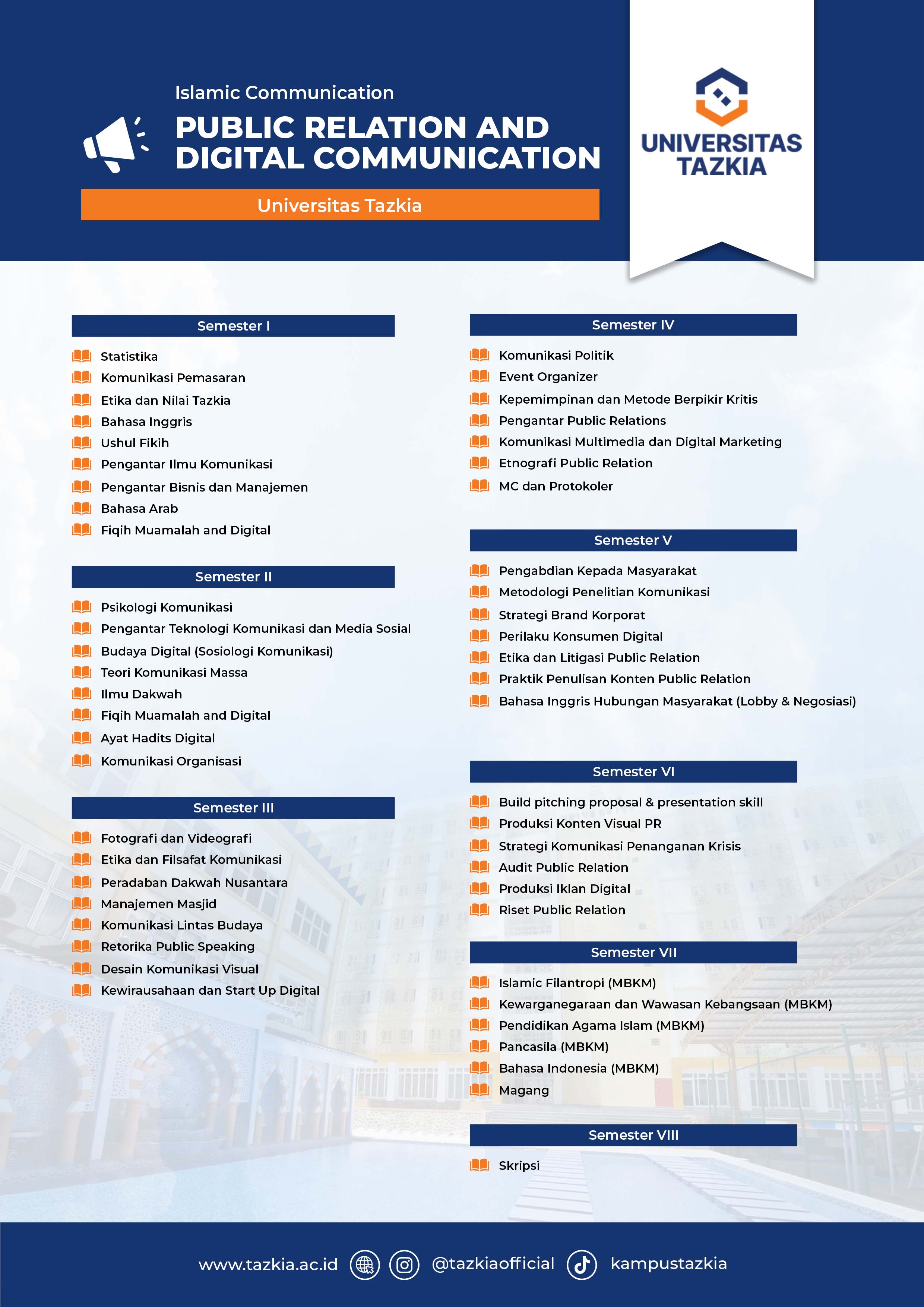 Islamic Communication

PUBLIC RELATION AND DIGITAL COMMUNICATION

Universitas Tazkia

UNIVERSITAS TAZKIA

Semester I

Statistika
Komunikasi Pemasaran
Etika dan Nilai Tazkia
Bahasa Inggris
Ushul Fikih
Pengantar Ilmu Komunikasi
Pengantar Bisnis dan Manajemen
Bahasa Arab
Fiqih Muamalah and Digital

Semester II

Psikologi Komunikasi
Pengantar Teknologi Komunikasi dan Media Sosial
Budaya Digital (Sosiologi Komunikasi)
Teori Komunikasi Massa
Ilmu Dakwah
Fiqih Muamalah and Digital
Ayat Hadits Digital
Komunikasi Organisasi

Semester III

Fotografi dan Videografi
Etika dan Filsafat Komunikasi
Peradaban Dakwah Nusantara
Manajemen Masjid
Komunikasi Lintas Budaya
Retorika Public Speaking
Desain Komunikasi Visual
Kewirausahaan dan Start Up Digital

Semester IV

Komunikasi Politik
Event Organizer
Kepemimpinan dan Metode Berpikir Kritis
Pengantar Public Relations
Komunikasi Multimedia dan Digital Marketing
Etnografi Public Relation
MC dan Protokoler

Semester V

Pengabdian Kepada Masyarakat
Metodologi Penelitian Komunikasi
Strategi Brand Korporat
Perilaku Konsumen Digital
Etika dan Litigasi Public Relation
Praktik Penulisan Konten Public Relation
Bahasa Inggris Hubungan Masyarakat (Lobby & Negosiasi)

Semester VI

Build pitching proposal & presentation skill
Produksi Konten Visual PR
Strategi Komunikasi Penanganan Krisis
Audit Public Relation
Produksi Iklan Digital
Riset Public Relation

Semester VII

Islamic Filantropi (MBKM)
Kewarganegaraan dan Wawasan Kebangsaan (MBKM)
Pendidikan Agama Islam (MBKM)
Pancasila (MBKM)
Bahasa Indonesia (MBKM)
Magang

Semester VIII

Skripsi

www.tazkia.ac.id @tazkiaofficial kampustazkia